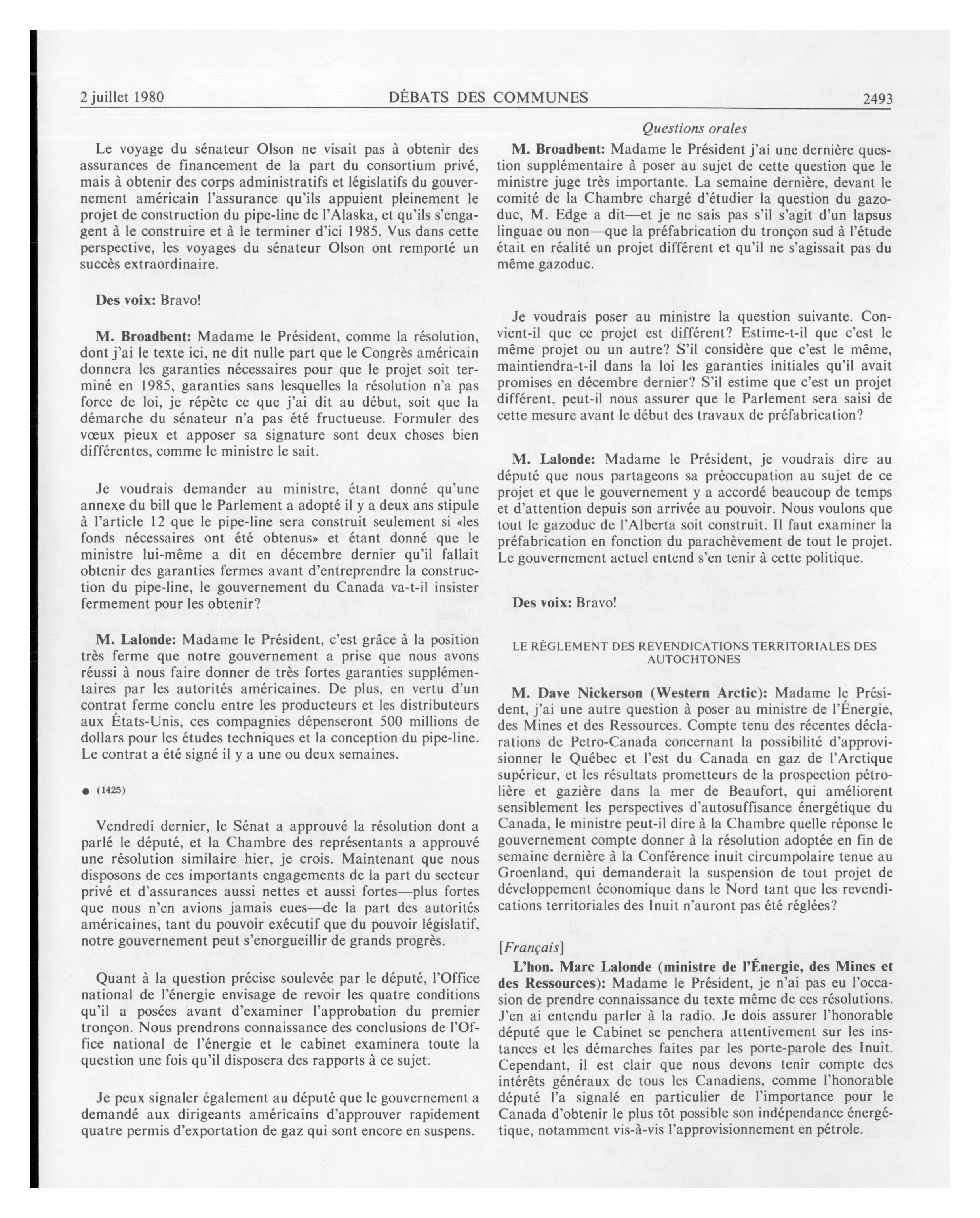 2 juillet 1980 DÉBATS DES COMMUNES 2493

Questions orales

Le voyage du sénateur Olson ne visait pas à obtenir des assurances de financement de la part du consortium privé, mais à obtenir des corps administratifs et législatifs du gouvernement américain l'assurance qu'ils appuient pleinement le projet de construction du pipe-line de l'Alaska, et qu'ils s'engagent à le construire et à le terminer d'ici 1985. Vus dans cette perspective, les voyages du sénateur Olson ont remporté un succès extraordinaire.

Des voix: Bravo!

M. Broadbent: Madame le Président, comme la résolution, dont j'ai le texte ici, ne dit nulle part que le Congrès américain donnera les garanties nécessaires pour que le projet soit terminé en 1985, garanties sans lesquelles la résolution n'a pas force de loi, je répète ce que j'ai dit au début, soit que la démarche du sénateur n'a pas été fructueuse. Formuler des vœux pieux et apposer sa signature sont deux choses bien différentes, comme le ministre le sait.

Je voudrais demander au ministre, étant donné qu'une annexe du bill que le Parlement a adopté il y a deux ans stipule à l'article 12 que le pipe-line sera construit seulement si «les fonds nécessaires ont été obtenus» et étant donné que le ministre lui-même a dit en décembre dernier qu'il fallait obtenir des garanties fermes avant d'entreprendre la construction du pipe-line, le gouvernement du Canada va-t-il insister fermement pour les obtenir?

M. Lalonde: Madame le Président, c'est grâce à la position très ferme que notre gouvernement a prise que nous avons réussi à nous faire donner de très fortes garanties supplémentaires par les autorités américaines. De plus, en vertu d'un contrat ferme conclu entre les producteurs et les distributeurs aux États-Unis, ces compagnies dépenseront 500 millions de dollars pour les études techniques et la conception du pipe-line. Le contrat a été signé il y a une ou deux semaines.

● (1425)

Vendredi dernier, le Sénat a approuvé la résolution dont a parlé le député, et la Chambre des représentants a approuvé une résolution similaire hier, je crois. Maintenant que nous disposons de ces importants engagements de la part du secteur privé et d'assurances aussi nettes et aussi fortes—plus fortes que nous n'en avions jamais eues—de la part des autorités américaines, tant du pouvoir exécutif que du pouvoir législatif, notre gouvernement peut s'enorgueillir de grands progrès.

Quant à la question précise soulevée par le député, l'Office national de l'énergie envisage de revoir les quatre conditions qu'il a posées avant d'examiner l'approbation du premier tronçon. Nous prendrons connaissance des conclusions de l'Office national de l'énergie et le cabinet examinera toute la question une fois qu'il disposera des rapports à ce sujet.

Je peux signaler également au député que le gouvernement a demandé aux dirigeants américains d'approuver rapidement quatre permis d'exportation de gaz qui sont encore en suspens.

M. Broadbent: Madame le Président j'ai une dernière question supplémentaire à poser au sujet de cette question que le ministre juge très importante. La semaine dernière, devant le comité de la Chambre chargé d'étudier la question du gazoduc, M. Edge a dit—et je ne sais pas s'il s'agit d'un lapsus linguae ou non—que la préfabrication du tronçon sud à l'étude était en réalité un projet différent et qu'il ne s'agissait pas du même gazoduc.

Je voudrais poser au ministre la question suivante. Convient-il que ce projet est différent? Estime-t-il que c'est le même projet ou un autre? S'il considère que c'est le même, maintiendra-t-il dans la loi les garanties initiales qu'il avait promises en décembre dernier? S'il estime que c'est un projet différent, peut-il nous assurer que le Parlement sera saisi de cette mesure avant le début des travaux de préfabrication?

M. Lalonde: Madame le Président, je voudrais dire au député que nous partageons sa préoccupation au sujet de ce projet et que le gouvernement y a accordé beaucoup de temps et d'attention depuis son arrivée au pouvoir. Nous voulons que tout le gazoduc de l'Alberta soit construit. Il faut examiner la préfabrication en fonction du parachèvement de tout le projet. Le gouvernement actuel entend s'en tenir à cette politique.

Des voix: Bravo!

LE RÈGLEMENT DES REVENDICATIONS TERRITORIALES DES AUTOCHTONES

M. Dave Nickerson (Western Arctic): Madame le Président, j'ai une autre question à poser au ministre de l'Énergie, des Mines et des Ressources. Compte tenu des récentes déclarations de Petro-Canada concernant la possibilité d'approvisionner le Québec et l'est du Canada en gaz de l'Arctique supérieur, et les résultats prometteurs de la prospection pétrolière et gazière dans la mer de Beaufort, qui améliorent sensiblement les perspectives d'autosuffisance énergétique du Canada, le ministre peut-il dire à la Chambre quelle réponse le gouvernement compte donner à la résolution adoptée en fin de semaine dernière à la Conférence inuit circumpolaire tenue au Groenland, qui demanderait la suspension de tout projet de développement économique dans le Nord tant que les revendications territoriales des Inuit n'auront pas été réglées?

[Français]

L'hon. Marc Lalonde (ministre de l'Énergie, des Mines et des Ressources): Madame le Président, je n'ai pas eu l'occasion de prendre connaissance du texte même de ces résolutions. J'en ai entendu parler à la radio. Je dois assurer l'honorable député que le Cabinet se penchera attentivement sur les instances et les démarches faites par les porte-parole des Inuit. Cependant, il est clair que nous devons tenir compte des intérêts généraux de tous les Canadiens, comme l'honorable député l'a signalé en particulier de l'importance pour le Canada d'obtenir le plus tôt possible son indépendance énergétique, notamment vis-à-vis l'approvisionnement en pétrole.